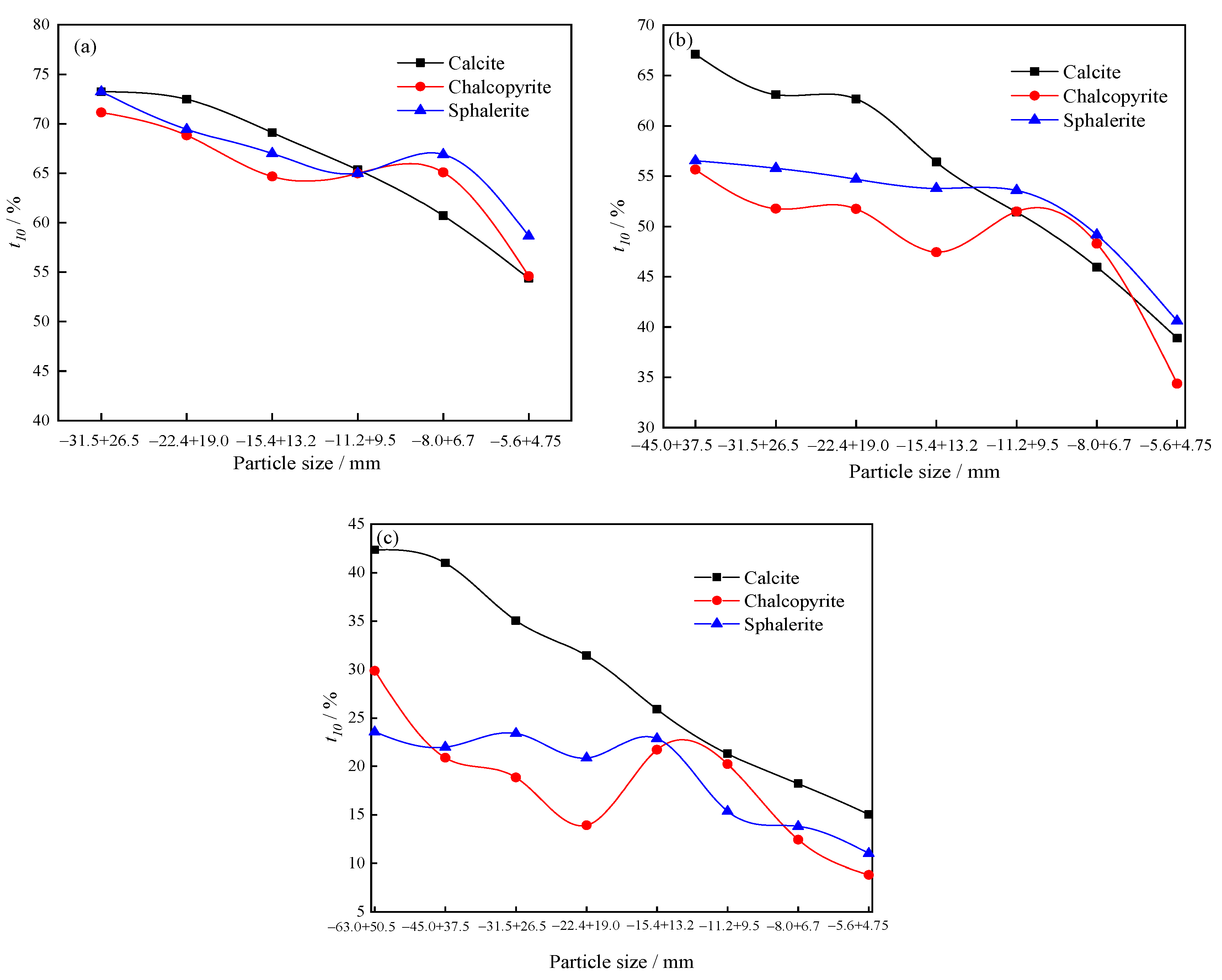 (a)

Calcite
Chalcopyrite
Sphalerite

80
75
70
65
60
55
50
45
40

$t_{10}$ / %

−31.5+26.5 −22.4+19.0 −15.4+13.2 −11.2+9.5 −8.0+6.7 −5.6+4.75

Particle size / mm

(b)

Calcite
Chalcopyrite
Sphalerite

70
65
60
55
50
45
40
35
30

$t_{10}$ / %

−45.0+37.5 −31.5+26.5 −22.4+19.0 −15.4+13.2 −11.2+9.5 −8.0+6.7 −5.6+4.75

Particle size / mm

(c)

Calcite
Chalcopyrite
Sphalerite

45
40
35
30
25
20
15
10
5

$t_{10}$ / %

−63.0+50.5 −45.0+37.5 −31.5+26.5 −22.4+19.0 −15.4+13.2 −11.2+9.5 −8.0+6.7 −5.6+4.75

Particle size / mm